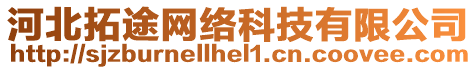 河北拓途网络科技有限公司
http://sjzburnellhel1.cn.coovee.com